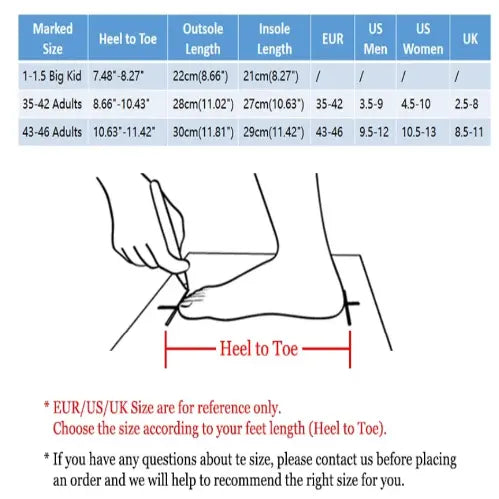 | Marked Size | Heel to Toe | Outsole Length | Insole Length | EUR | US Men | US Women | UK |
|---|---|---|---|---|---|---|---|
| 1-1.5 Big Kid | 7.48"-8.27" | 22cm(8.66") | 21cm(8.27") | / | / | / | / |
| 35-42 Adults | 8.66"-10.43" | 28cm(11.02") | 27cm(10.63") | 35-42 | 3.5-9 | 4.5-10 | 2.5-8 |
| 43-46 Adults | 10.63"-11.42" | 30cm(11.81") | 29cm(11.42") | 43-46 | 9.5-12 | 10.5-13 | 8.5-11 |

Heel to Toe

* EUR/US/UK Size are for reference only.
Choose the size according to your feet length (Heel to Toe).

* If you have any questions about te size, please contact us before placing an order and we will help to recommend the right size for you.